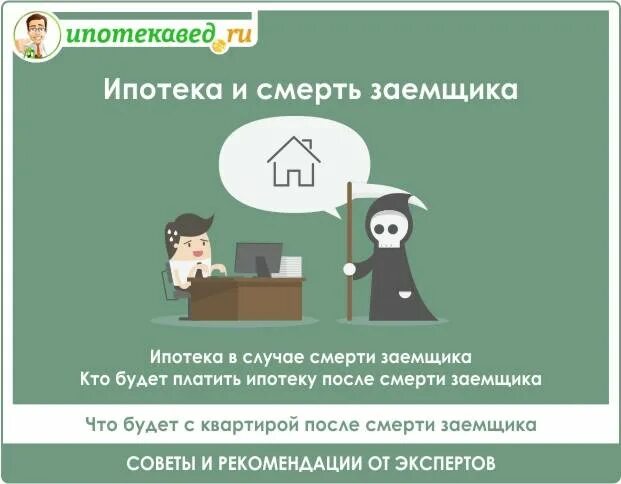 ипотекавед.ru

Ипотека и смерть заемщика

Ипотека в случае смерти заемщика
Кто будет платить ипотеку после смерти заемщика

Что будет с квартирой после смерти заемщика

СОВЕТЫ И РЕКОМЕНДАЦИИ ОТ ЭКСПЕРТОВ